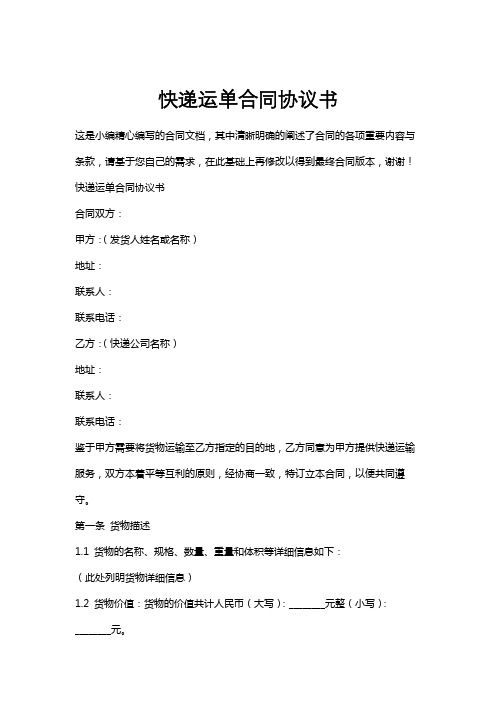 快递运单合同协议书

这是小编精心编写的合同文档，其中清晰明确的阐述了合同的各项重要内容与条款，请基于您自己的需求，在此基础上再修改以得到最终合同版本，谢谢！

快递运单合同协议书

合同双方：

甲方：（发货人姓名或名称）

地址：

联系人：

联系电话：

乙方：（快递公司名称）

地址：

联系人：

联系电话：

鉴于甲方需要将货物运输至乙方指定的目的地，乙方同意为甲方提供快递运输服务，双方本着平等互利的原则，经协商一致，特订立本合同，以便共同遵守。

第一条 货物描述

1.1 货物的名称、规格、数量、重量和体积等详细信息如下：

（此处列明货物详细信息）

1.2 货物价值：货物的价值共计人民币（大写）：________元整（小写）：________元。